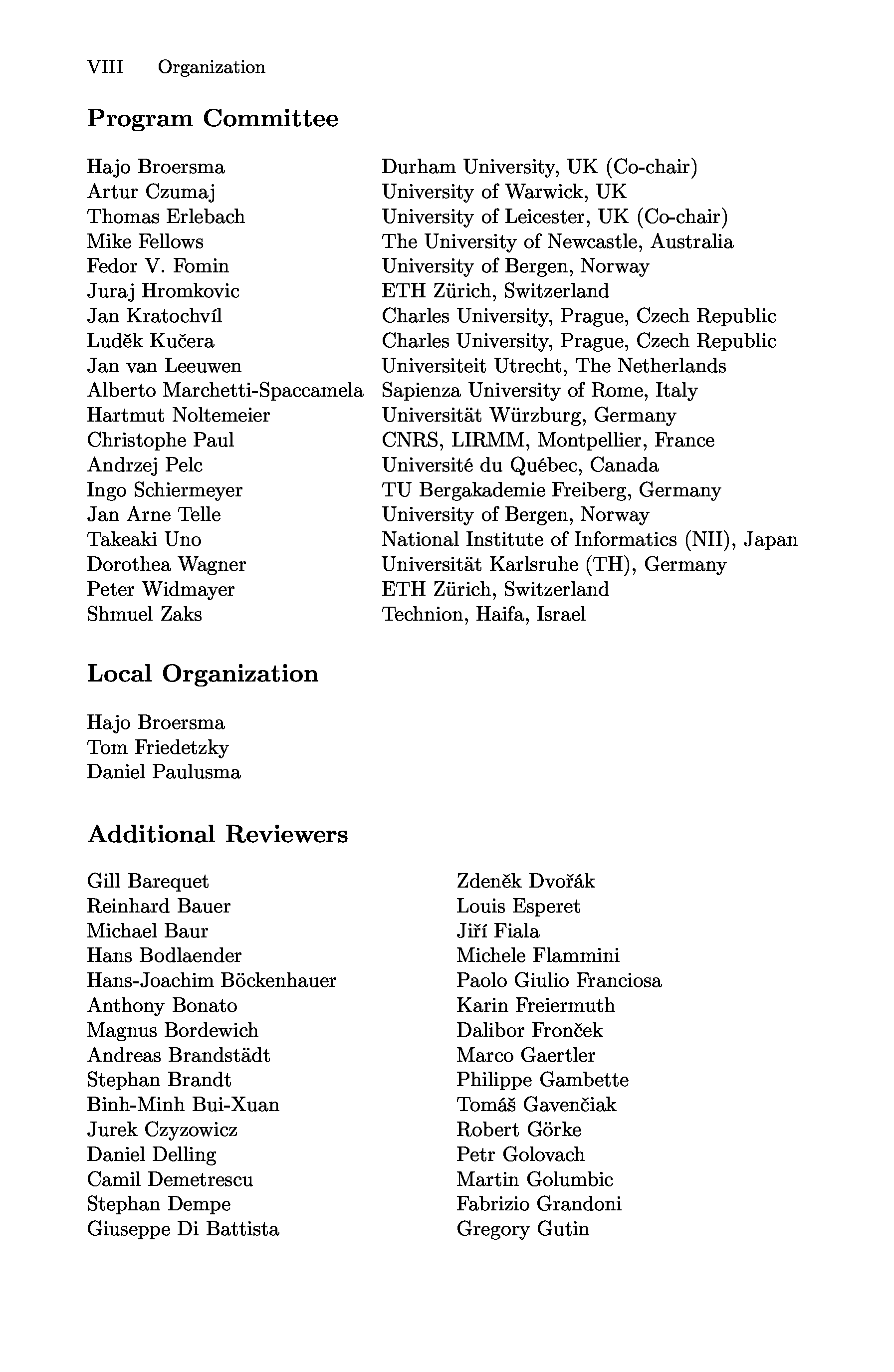 VIII Organization

Program Committee

| | |
|---|---|
| Hajo Broersma | Durham University, UK (Co-chair) |
| Artur Czumaj | University of Warwick, UK |
| Thomas Erlebach | University of Leicester, UK (Co-chair) |
| Mike Fellows | The University of Newcastle, Australia |
| Fedor V. Fomin | University of Bergen, Norway |
| Juraj Hromkovic | ETH Zürich, Switzerland |
| Jan Kratochvíl | Charles University, Prague, Czech Republic |
| Luděk Kučera | Charles University, Prague, Czech Republic |
| Jan van Leeuwen | Universiteit Utrecht, The Netherlands |
| Alberto Marchetti-Spaccamela | Sapienza University of Rome, Italy |
| Hartmut Noltemeier | Universität Würzburg, Germany |
| Christophe Paul | CNRS, LIRMM, Montpellier, France |
| Andrzej Pelc | Université du Québec, Canada |
| Ingo Schiermeyer | TU Bergakademie Freiberg, Germany |
| Jan Arne Telle | University of Bergen, Norway |
| Takeaki Uno | National Institute of Informatics (NII), Japan |
| Dorothea Wagner | Universität Karlsruhe (TH), Germany |
| Peter Widmayer | ETH Zürich, Switzerland |
| Shmuel Zaks | Technion, Haifa, Israel |

Local Organization

Hajo Broersma
Tom Friedetzky
Daniel Paulusma

Additional Reviewers

Gill Barequet
Reinhard Bauer
Michael Baur
Hans Bodlaender
Hans-Joachim Böckenhauer
Anthony Bonato
Magnus Bordewich
Andreas Brandstädt
Stephan Brandt
Binh-Minh Bui-Xuan
Jurek Czyzowicz
Daniel Delling
Camil Demetrescu
Stephan Dempe
Giuseppe Di Battista

Zdeněk Dvořák
Louis Esperet
Jiří Fiala
Michele Flammini
Paolo Giulio Franciosa
Karin Freiermuth
Dalibor Fronček
Marco Gaertler
Philippe Gambette
Tomáš Gavenčiak
Robert Görke
Petr Golovach
Martin Golumbic
Fabrizio Grandoni
Gregory Gutin